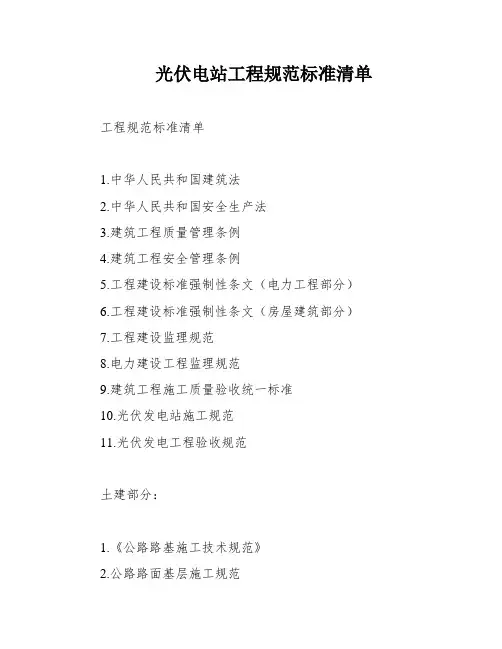 光伏电站工程规范标准清单

工程规范标准清单

1.中华人民共和国建筑法

2.中华人民共和国安全生产法

3.建筑工程质量管理条例

4.建筑工程安全管理条例

5.工程建设标准强制性条文（电力工程部分）

6.工程建设标准强制性条文（房屋建筑部分）

7.工程建设监理规范

8.电力建设工程监理规范

9.建筑工程施工质量验收统一标准

10.光伏发电站施工规范

11.光伏发电工程验收规范

土建部分：

1.《公路路基施工技术规范》

2.公路路面基层施工规范